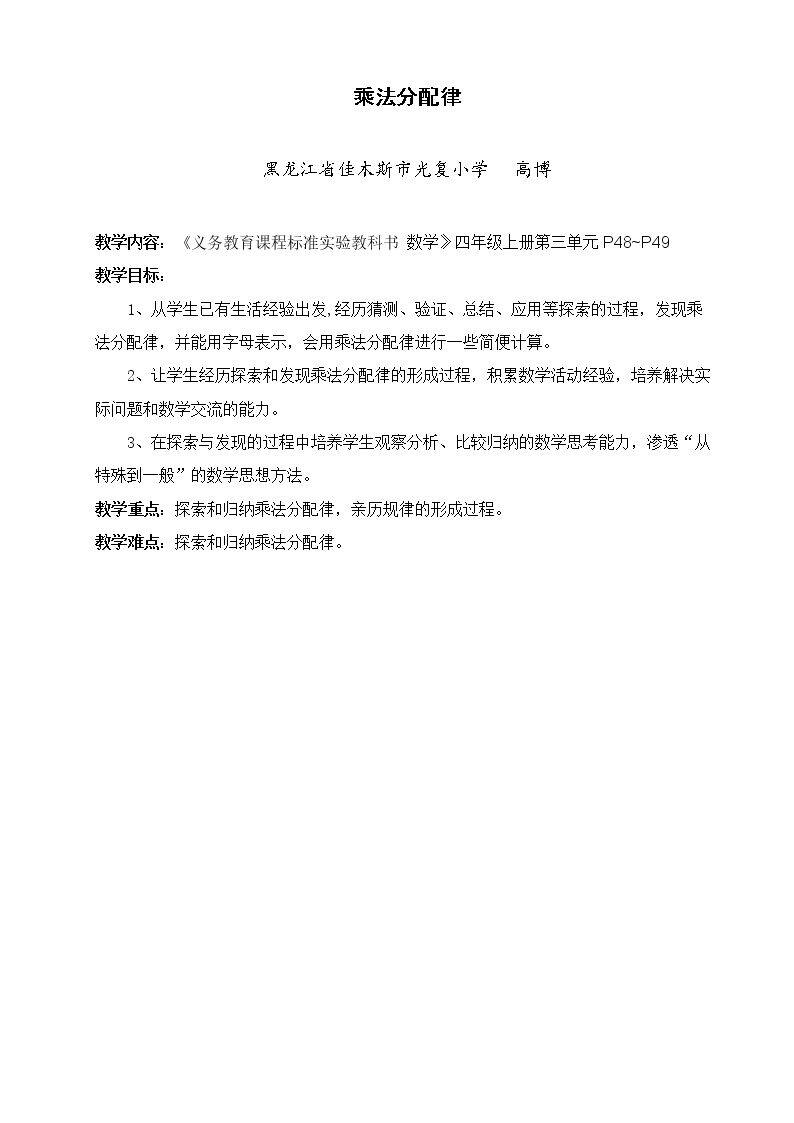 乘法分配律

黑龙江省佳木斯市光复小学　高博

教学内容：《义务教育课程标准实验教科书 数学》四年级上册第三单元 P48~P49

教学目标：

1、从学生已有生活经验出发,经历猜测、验证、总结、应用等探索的过程，发现乘法分配律，并能用字母表示，会用乘法分配律进行一些简便计算。

2、让学生经历探索和发现乘法分配律的形成过程，积累数学活动经验，培养解决实际问题和数学交流的能力。

3、在探索与发现的过程中培养学生观察分析、比较归纳的数学思考能力，渗透“从特殊到一般”的数学思想方法。

教学重点：探索和归纳乘法分配律，亲历规律的形成过程。

教学难点：探索和归纳乘法分配律。